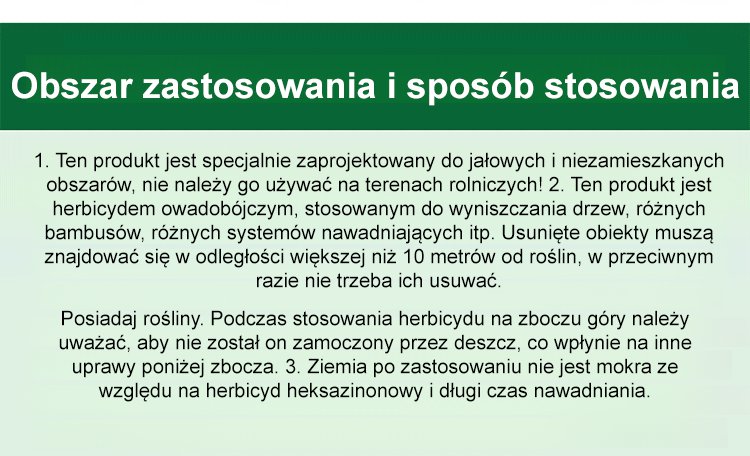 Obszar zastosowania i sposób stosowania

1. Ten produkt jest specjalnie zaprojektowany do jałowych i niezamieszkanych obszarów, nie należy go używać na terenach rolniczych! 2. Ten produkt jest herbicydem owadobójczym, stosowanym do wyniszczania drzew, różnych bambusów, różnych systemów nawadniających itp. Usunięte obiekty muszą znajdować się w odległości większej niż 10 metrów od roślin, w przeciwnym razie nie trzeba ich usuwać.

Posiadaj rośliny. Podczas stosowania herbicydu na zboczu góry należy uważać, aby nie został on zamoczony przez deszcz, co wpłynie na inne uprawy poniżej zbocza. 3. Ziemia po zastosowaniu nie jest mokra ze względu na herbicyd heksazinonowy i długi czas nawadniania.